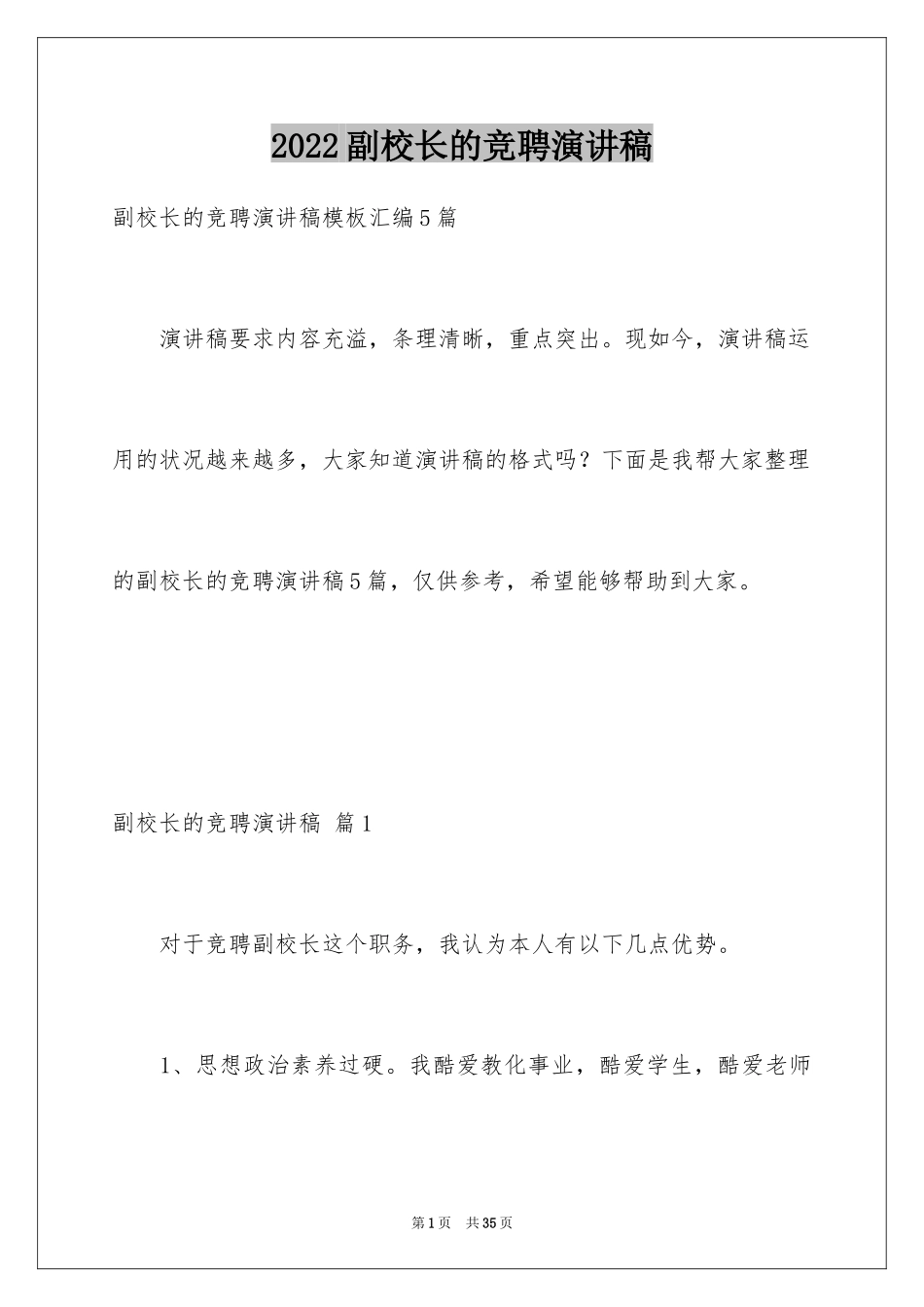 2022副校长的竞聘演讲稿

副校长的竞聘演讲稿模板汇编5篇

演讲稿要求内容充溢，条理清晰，重点突出。现如今，演讲稿运用的状况越来越多，大家知道演讲稿的格式吗？下面是我帮大家整理的副校长的竞聘演讲稿5篇，仅供参考，希望能够帮助到大家。

副校长的竞聘演讲稿 篇1

对于竞聘副校长这个职务，我认为本人有以下几点优势。

1、思想政治素养过硬。我酷爱教化事业，酷爱学生，酷爱老师

第1页 共35页